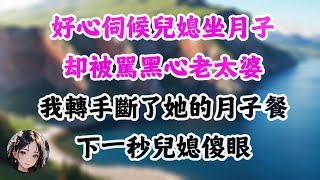 好心伺候兒媳坐月子
却被罵黑心老太婆
我轉手斷了她的月子餐
下一秒兒媳傻眼